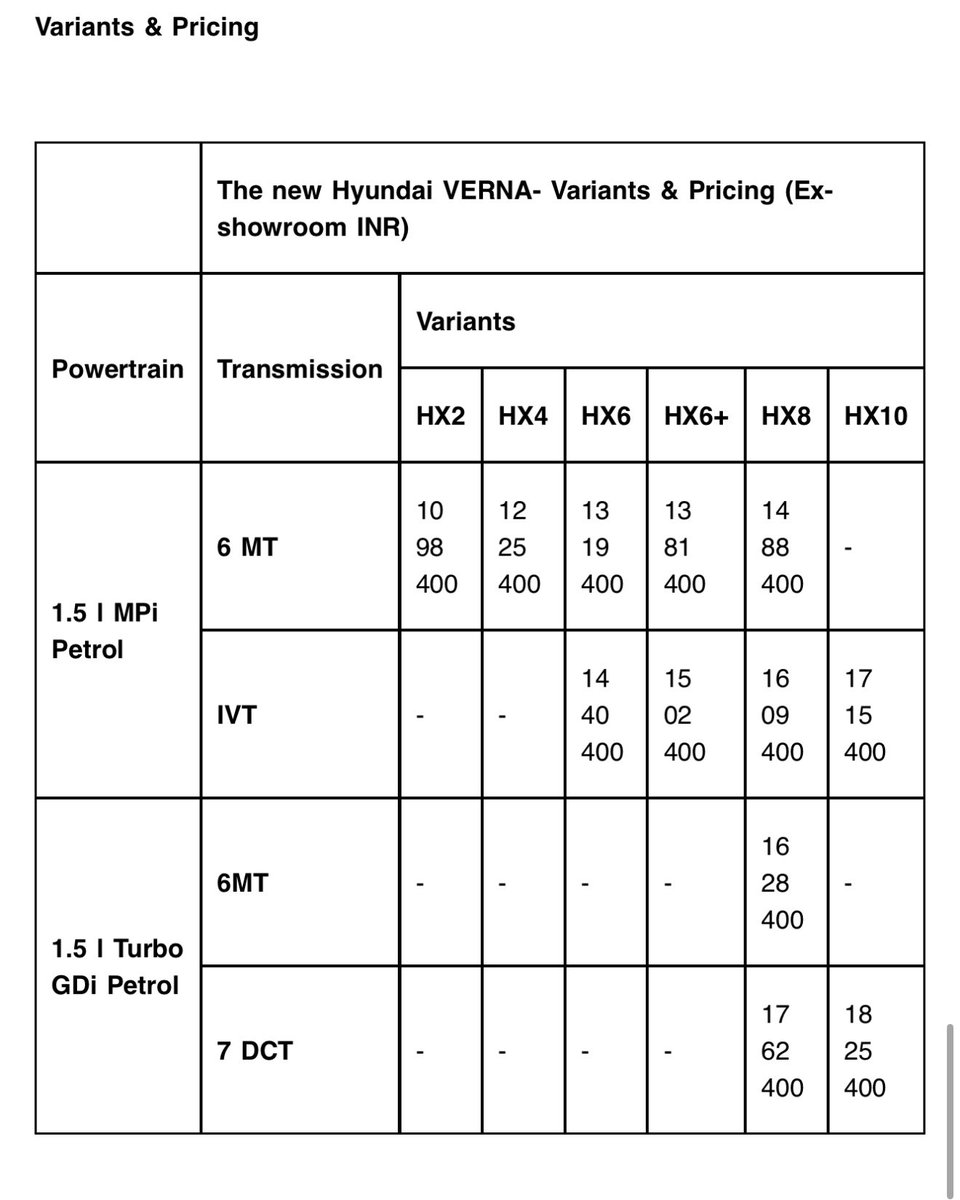 Variants & Pricing

| | The new Hyundai VERNA- Variants & Pricing (Ex-showroom INR) | | | | | | |
|---|---|---|---|---|---|---|---|
| Powertrain | Transmission | Variants | | | | | |
| | | HX2 | HX4 | HX6 | HX6+ | HX8 | HX10 |
| 1.5 l MPi Petrol | 6 MT | 10 98 400 | 12 25 400 | 13 19 400 | 13 81 400 | 14 88 400 | - |
| | IVT | - | - | 14 40 400 | 15 02 400 | 16 09 400 | 17 15 400 |
| 1.5 l Turbo GDi Petrol | 6MT | - | - | - | - | 16 28 400 | - |
| | 7 DCT | - | - | - | - | 17 62 400 | 18 25 400 |